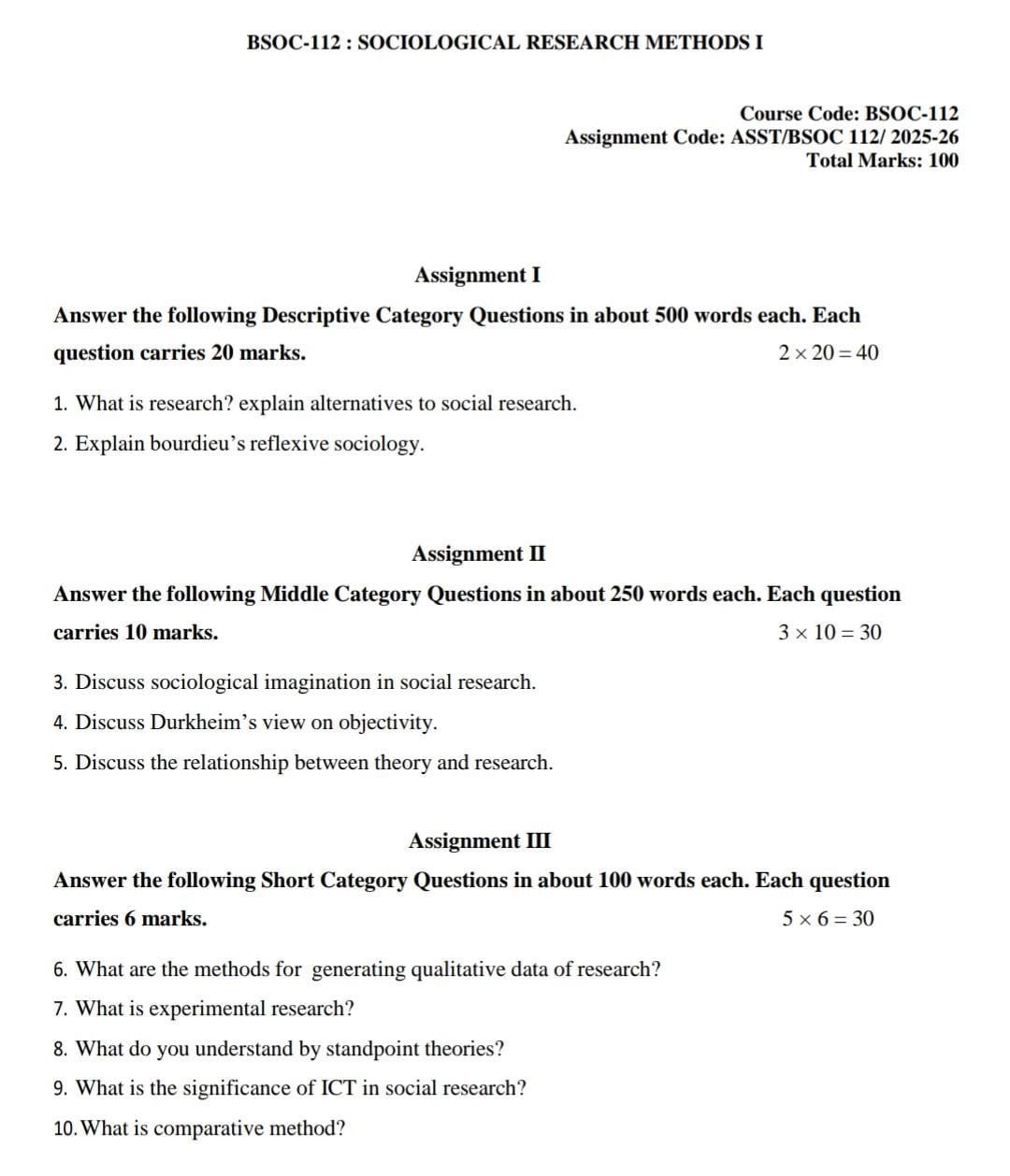 BSOC-112 : SOCIOLOGICAL RESEARCH METHODS I

Course Code: BSOC-112
Assignment Code: ASST/BSOC 112/ 2025-26
Total Marks: 100

Assignment I

Answer the following Descriptive Category Questions in about 500 words each. Each question carries 20 marks. $2 \times 20 = 40$

1. What is research? explain alternatives to social research.
2. Explain bourdieu's reflexive sociology.

Assignment II

Answer the following Middle Category Questions in about 250 words each. Each question carries 10 marks. $3 \times 10 = 30$

3. Discuss sociological imagination in social research.
4. Discuss Durkheim's view on objectivity.
5. Discuss the relationship between theory and research.

Assignment III

Answer the following Short Category Questions in about 100 words each. Each question carries 6 marks. $5 \times 6 = 30$

6. What are the methods for generating qualitative data of research?
7. What is experimental research?
8. What do you understand by standpoint theories?
9. What is the significance of ICT in social research?
10. What is comparative method?